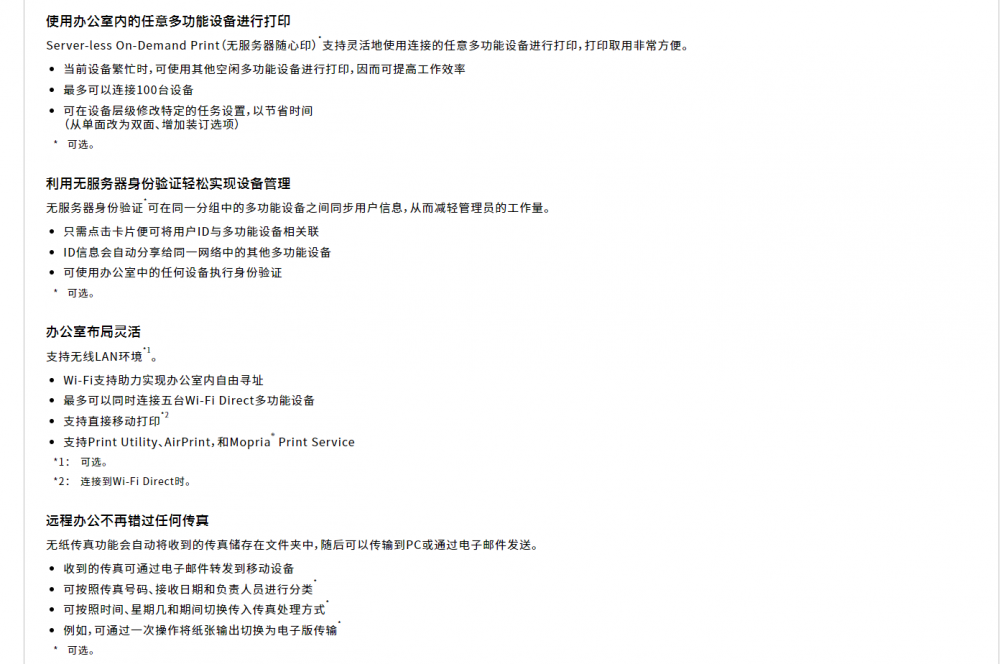 使用办公室内的任意多功能设备进行打印

Server-less On-Demand Print（无服务器随心印）$^{*}$支持灵活地使用连接的任意多功能设备进行打印，打印取用非常方便。

• 当前设备繁忙时，可使用其他空闲多功能设备进行打印，因而可提高工作效率
• 最多可以连接100台设备
• 可在设备层级修改特定的任务设置，以节省时间
（从单面改为双面、增加装订选项）

* 可选。

利用无服务器身份验证轻松实现设备管理

无服务器身份验证$^{*}$可在同一分组中的多功能设备之间同步用户信息，从而减轻管理员的工作量。

• 只需点击卡片便可将用户ID与多功能设备相关联
• ID信息会自动分享给同一网络中的其他多功能设备
• 可使用办公室中的任何设备执行身份验证

* 可选。

办公室布局灵活

支持无线LAN环境$^{*1}$。

• Wi-Fi支持助力实现办公室内自由寻址
• 最多可以同时连接五台Wi-Fi Direct多功能设备
• 支持直接移动打印$^{*2}$
• 支持Print Utility、AirPrint，和Mopria$^{*}$ Print Service

*1： 可选。
*2： 连接到Wi-Fi Direct时。

远程办公不再错过任何传真

无纸传真功能会自动将收到的传真储存在文件夹中，随后可以传输到PC或通过电子邮件发送。

• 收到的传真可通过电子邮件转发到移动设备
• 可按照传真号码、接收日期和负责人员进行分类$^{*}$
• 可按照时间、星期几和期间切换传入传真处理方式$^{*}$
• 例如，可通过一次操作将纸张输出切换为电子版传输$^{*}$

* 可选。